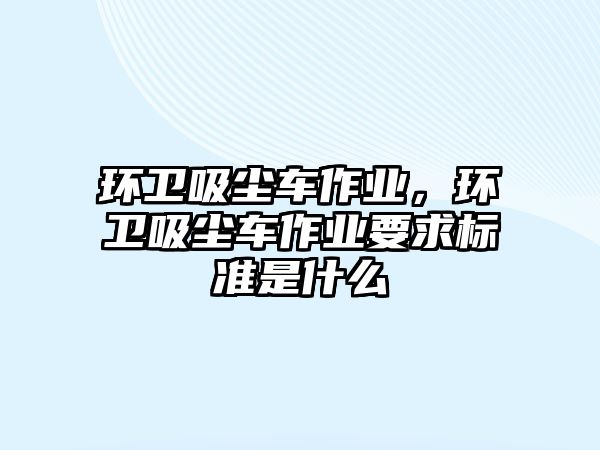 环卫吸尘车作业，环卫吸尘车作业要求标准是什么